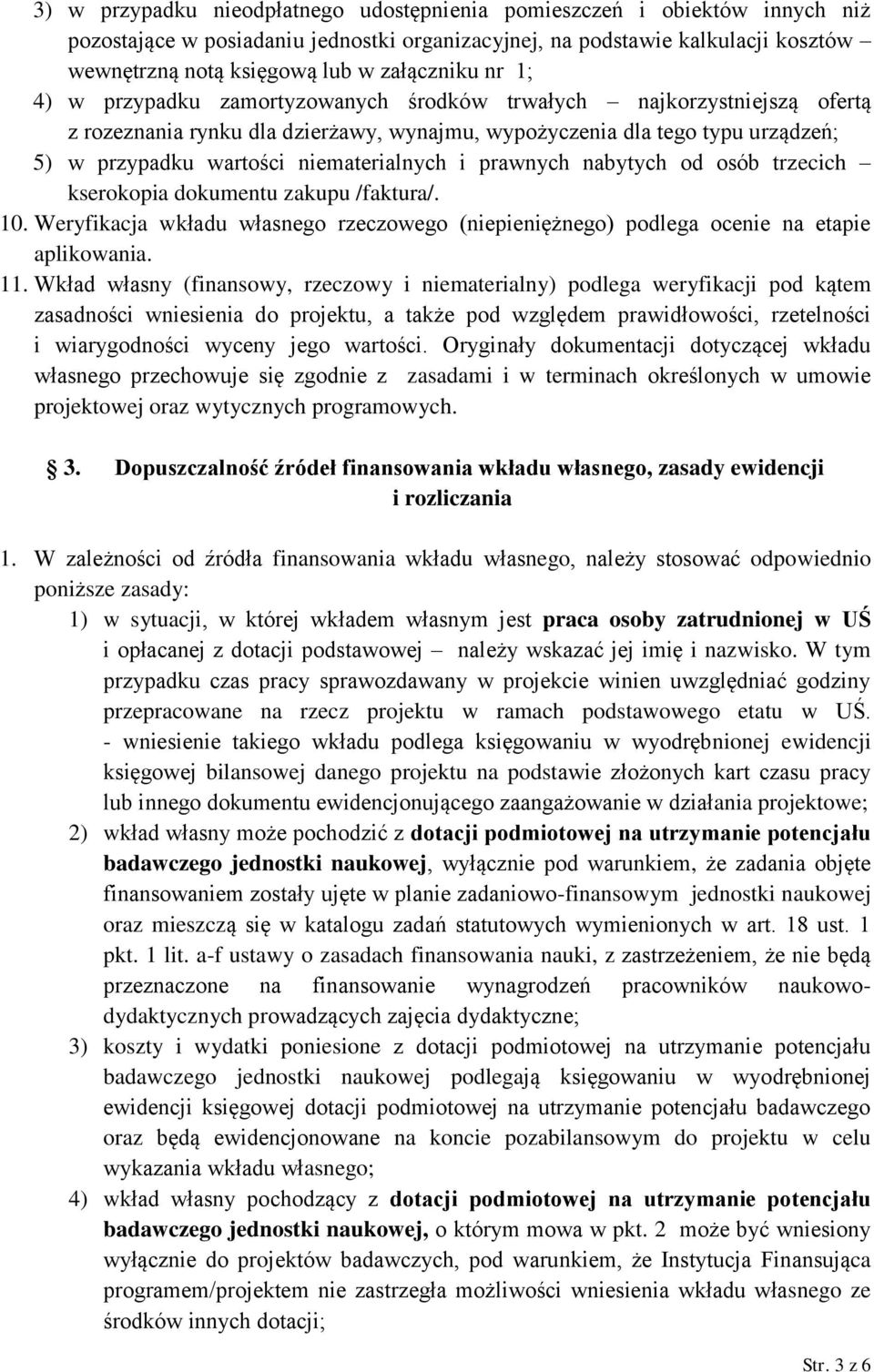 3) w przypadku nieodpłatnego udostępnienia pomieszczeń i obiektów innych niż pozostające w posiadaniu jednostki organizacyjnej, na podstawie kalkulacji kosztów wewnętrzną notą księgową lub w załączniku nr 1;
4) w przypadku zamortyzowanych środków trwałych – najkorzystniejszą ofertą z rozeznania rynku dla dzierżawy, wynajmu, wypożyczenia dla tego typu urządzeń;
5) w przypadku wartości niematerialnych i prawnych nabytych od osób trzecich – kserokopia dokumentu zakupu /faktura/.
10. Weryfikacja wkładu własnego rzeczowego (niepieniężnego) podlega ocenie na etapie aplikowania.
11. Wkład własny (finansowy, rzeczowy i niematerialny) podlega weryfikacji pod kątem zasadności wniesienia do projektu, a także pod względem prawidłowości, rzetelności i wiarygodności wyceny jego wartości. Oryginały dokumentacji dotyczącej wkładu własnego przechowuje się zgodnie z zasadami i w terminach określonych w umowie projektowej oraz wytycznych programowych.

3. Dopuszczalność źródeł finansowania wkładu własnego, zasady ewidencji i rozliczania

1. W zależności od źródła finansowania wkładu własnego, należy stosować odpowiednio poniższe zasady:
1) w sytuacji, w której wkładem własnym jest praca osoby zatrudnionej w UŚ i opłacanej z dotacji podstawowej – należy wskazać jej imię i nazwisko. W tym przypadku czas pracy sprawozdawany w projekcie winien uwzględniać godziny przepracowane na rzecz projektu w ramach podstawowego etatu w UŚ.
- wniesienie takiego wkładu podlega księgowaniu w wyodrębnionej ewidencji księgowej bilansowej danego projektu na podstawie złożonych kart czasu pracy lub innego dokumentu ewidencjonującego zaangażowanie w działania projektowe;
2) wkład własny może pochodzić z dotacji podmiotowej na utrzymanie potencjału badawczego jednostki naukowej, wyłącznie pod warunkiem, że zadania objęte finansowaniem zostały ujęte w planie zadaniowo-finansowym jednostki naukowej oraz mieszczą się w katalogu zadań statutowych wymienionych w art. 18 ust. 1 pkt. 1 lit. a-f ustawy o zasadach finansowania nauki, z zastrzeżeniem, że nie będą przeznaczone na finansowanie wynagrodzeń pracowników naukowo-dydaktycznych prowadzących zajęcia dydaktyczne;
3) koszty i wydatki poniesione z dotacji podmiotowej na utrzymanie potencjału badawczego jednostki naukowej podlegają księgowaniu w wyodrębnionej ewidencji księgowej dotacji podmiotowej na utrzymanie potencjału badawczego oraz będą ewidencjonowane na koncie pozabilansowym do projektu w celu wykazania wkładu własnego;
4) wkład własny pochodzący z dotacji podmiotowej na utrzymanie potencjału badawczego jednostki naukowej, o którym mowa w pkt. 2 może być wniesiony wyłącznie do projektów badawczych, pod warunkiem, że Instytucja Finansująca programem/projektem nie zastrzegła możliwości wniesienia wkładu własnego ze środków innych dotacji;

Str. 3 z 6